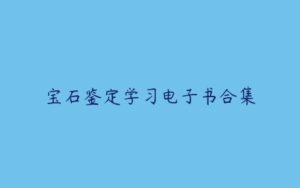 宝石鉴定学习电子书合集